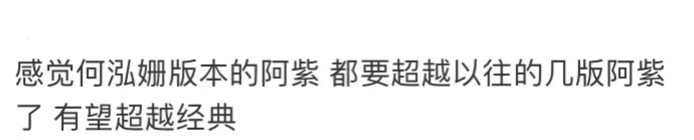 感觉何泓姗版本的阿紫 都要超越以往的几版阿紫了 有望超越经典